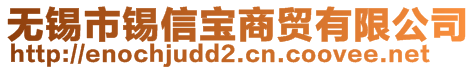 无锡市锡信宝商贸有限公司
http://enochjudd2.cn.coovee.net